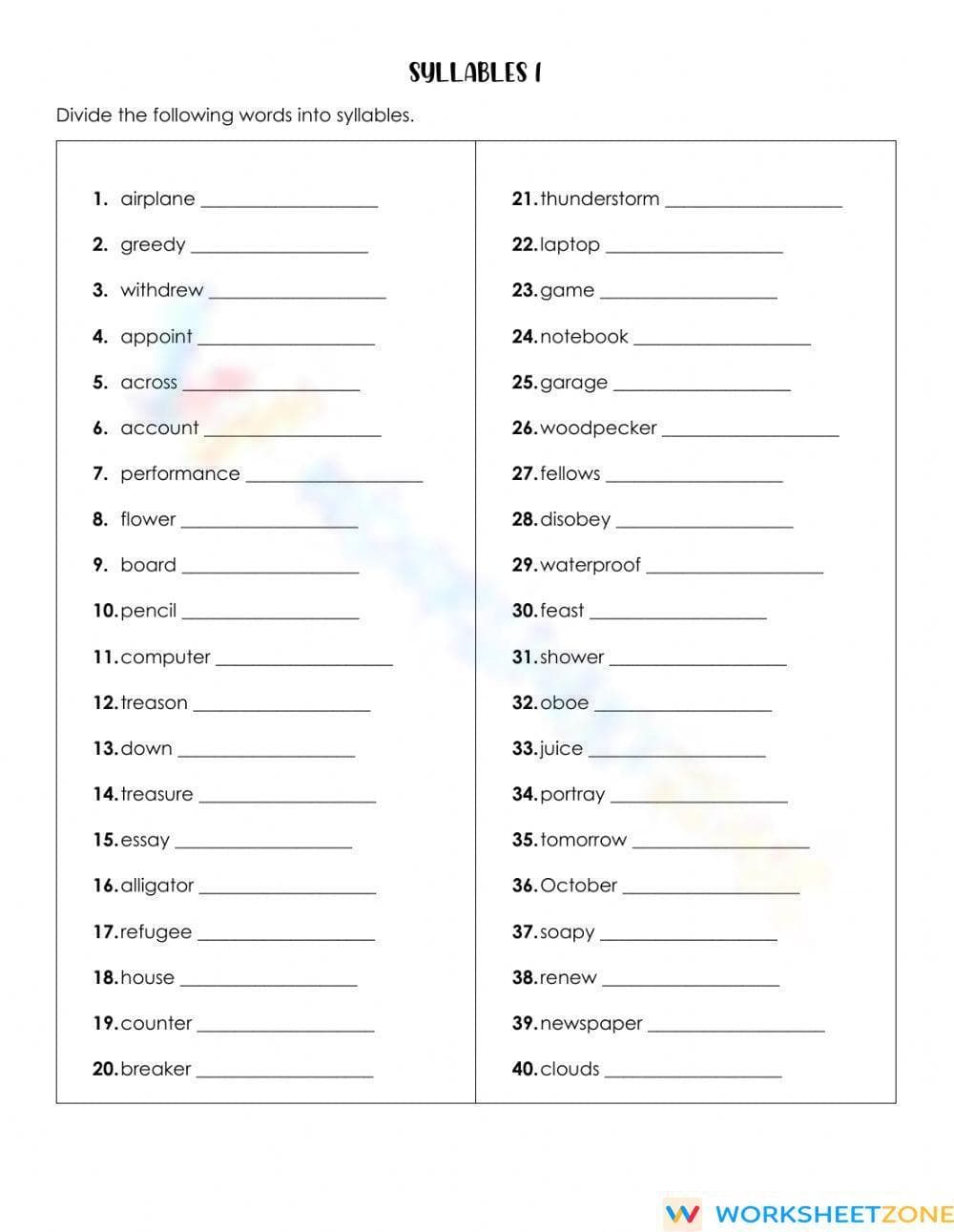 SYLLABLES 1

Divide the following words into syllables.

1. airplane ____

2. greedy ____

3. withdrew ____

4. appoint ____

5. across ____

6. account ____

7. performance ____

8. flower ____

9. board ____

10. pencil ____

11. computer ____

12. treason ____

13. down ____

14. treasure ____

15. essay ____

16. alligator ____

17. refugee ____

18. house ____

19. counter ____

20. breaker ____

21. thunderstorm ____

22. laptop ____

23. game ____

24. notebook ____

25. garage ____

26. woodpecker ____

27. fellows ____

28. disobey ____

29. waterproof ____

30. feast ____

31. shower ____

32. oboe ____

33. juice ____

34. portray ____

35. tomorrow ____

36. October ____

37. soapy ____

38. renew ____

39. newspaper ____

40. clouds ____

WORKSHEETZONE